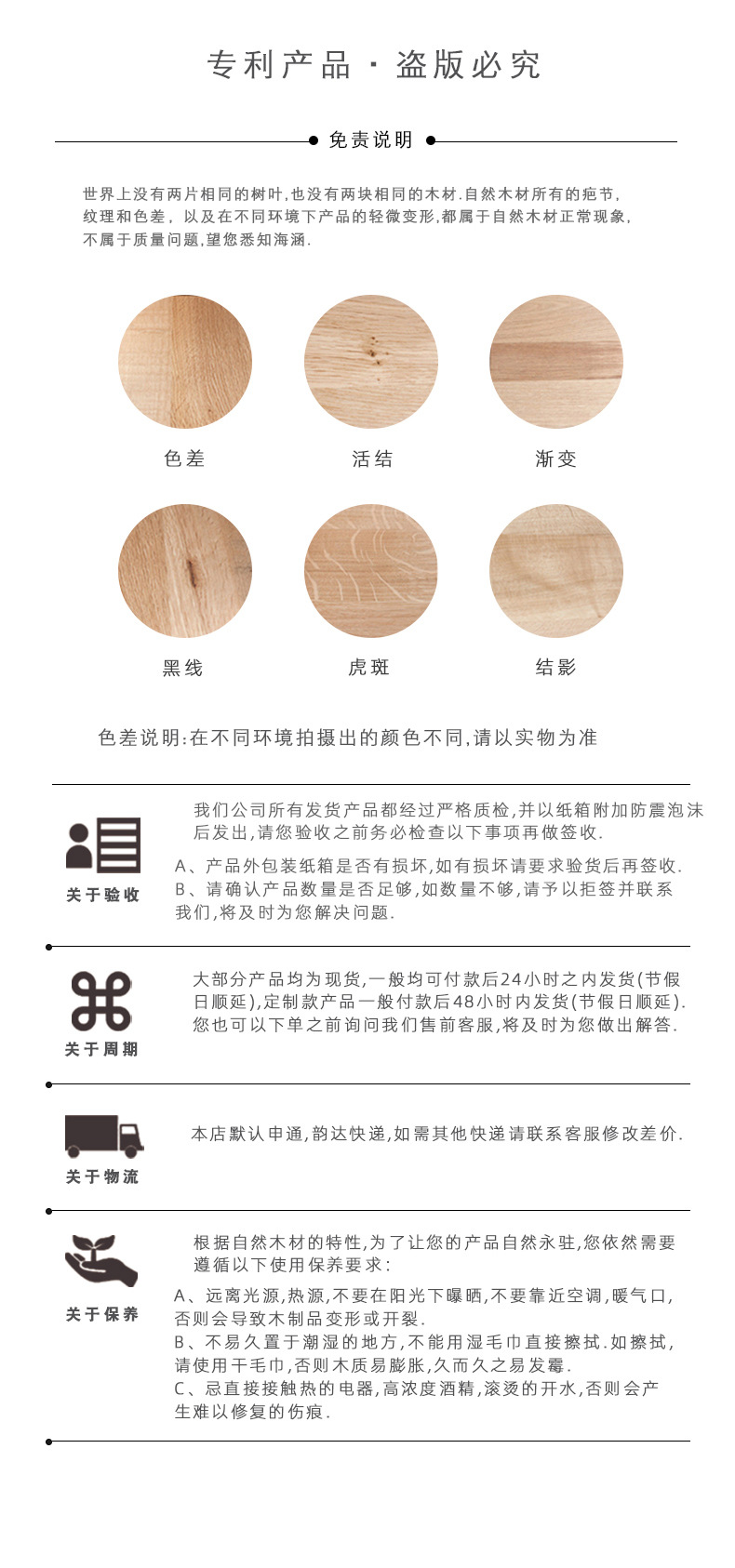 专利产品 · 盗版必究

免责说明

世界上没有两片相同的树叶,也没有两块相同的木材.自然木材所有的疤节,纹理和色差,以及在不同环境下产品的轻微变形,都属于自然木材正常现象,不属于质量问题,望您悉知海涵.

色差

活结

渐变

黑线

虎斑

结影

色差说明:在不同环境拍摄出的颜色不同,请以实物为准

关于验收

我们公司所有发货产品都经过严格质检,并以纸箱附加防震泡沫后发出,请您验收之前务必检查以下事项再做签收.

A、产品外包装纸箱是否有损坏,如有损坏请要求验货后再签收.
B、请确认产品数量是否足够,如数量不够,请予以拒签并联系我们,将及时为您解决问题.

关于周期

大部分产品均为现货,一般均可付款后24小时之内发货(节假日顺延),定制款产品一般付款后48小时内发货(节假日顺延).您也可以下单之前询问我们售前客服,将及时为您做出解答.

关于物流

本店默认申通,韵达快递,如需其他快递请联系客服修改差价.

关于保养

根据自然木材的特性,为了让您的产品自然永驻,您依然需要遵循以下使用保养要求:

A、远离光源,热源,不要在阳光下曝晒,不要靠近空调,暖气口,否则会导致木制品变形或开裂.
B、不易久置于潮湿的地方,不能用湿毛巾直接擦拭.如擦拭,请使用干毛巾,否则木质易膨胀,久而久之易发霉.
C、忌直接接触热的电器,高浓度酒精,滚烫的开水,否则会产生难以修复的伤痕.